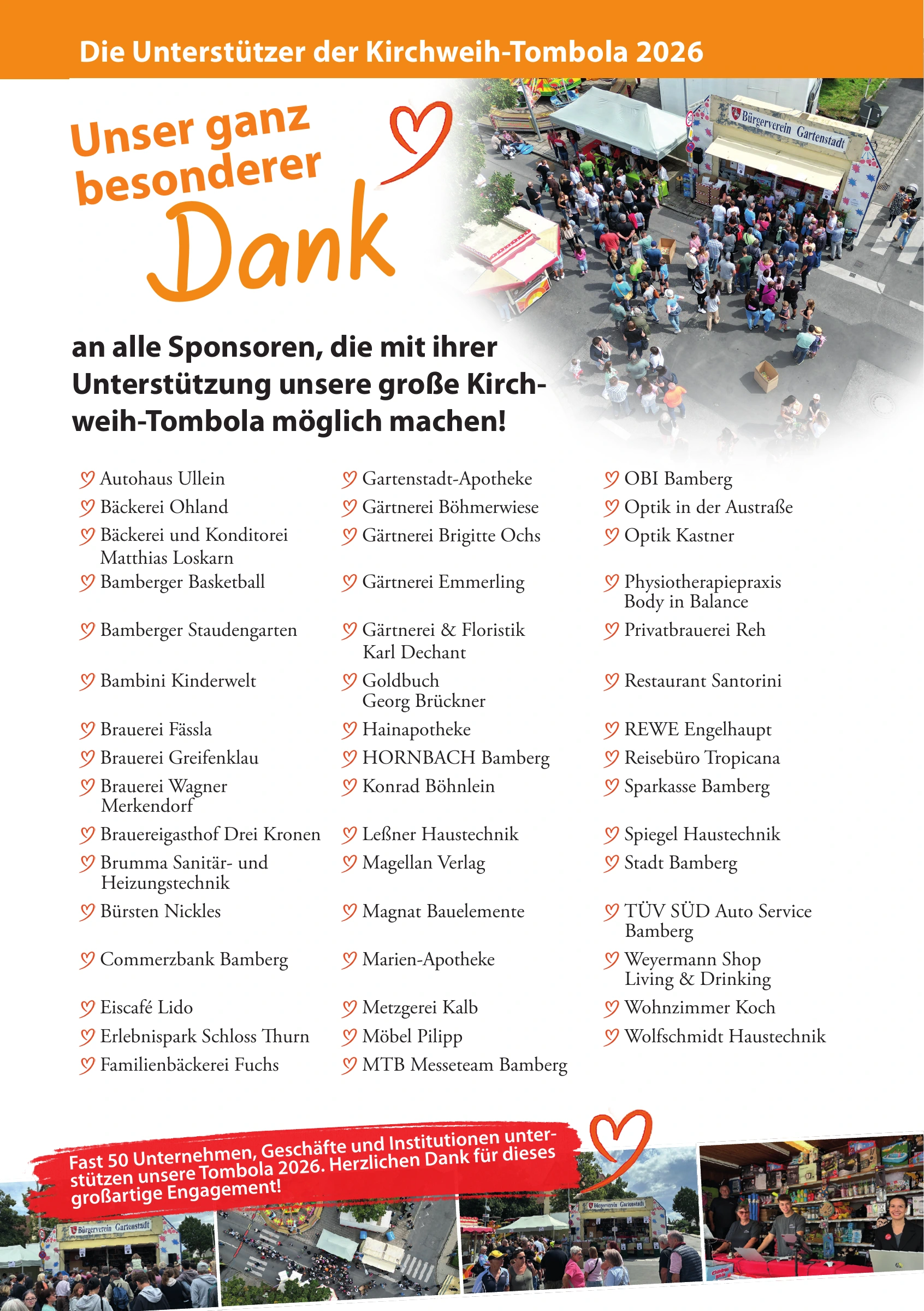 Die Unterstützer der Kirchweih-Tombola 2026

Unser ganz besonderer Dank

Bürgerverein Gartenstadt

an alle Sponsoren, die mit ihrer Unterstützung unsere große Kirchweih-Tombola möglich machen!

Autohaus Ullein
Bäckerei Ohland
Bäckerei und Konditorei Matthias Loskarn
Bamberger Basketball
Bamberger Staudengarten
Bambini Kinderwelt
Brauerei Fässla
Brauerei Greifenklau
Brauerei Wagner Merkendorf
Brauereigasthof Drei Kronen
Brumma Sanitär- und Heizungstechnik
Bürsten Nickles
Commerzbank Bamberg
Eiscafé Lido
Erlebnispark Schloss Thurn
Familienbäckerei Fuchs

Gartenstadt-Apotheke
Gärtnerei Böhmerwiese
Gärtnerei Brigitte Ochs
Gärtnerei Emmerling
Gärtnerei & Floristik Karl Dechant
Goldbuch Georg Brückner
Hainapotheke
HORNBACH Bamberg
Konrad Böhnlein
Leßner Haustechnik
Magellan Verlag
Magnat Bauelemente
Marien-Apotheke
Metzgerei Kalb
Möbel Pilipp
MTB Messeteam Bamberg

OBI Bamberg
Optik in der Austraße
Optik Kastner
Physiotherapiepraxis Body in Balance
Privatbrauerei Reh
Restaurant Santorini
REWE Engelhaupt
Reisebüro Tropicana
Sparkasse Bamberg
Spiegel Haustechnik
Stadt Bamberg
TÜV SÜD Auto Service Bamberg
Weyermann Shop Living & Drinking
Wohnzimmer Koch
Wolfschmidt Haustechnik

Fast 50 Unternehmen, Geschäfte und Institutionen unterstützen unsere Tombola 2026. Herzlichen Dank für dieses großartige Engagement!

Bürgerverein Gartenstadt
Bürgerverein Gartenstadt